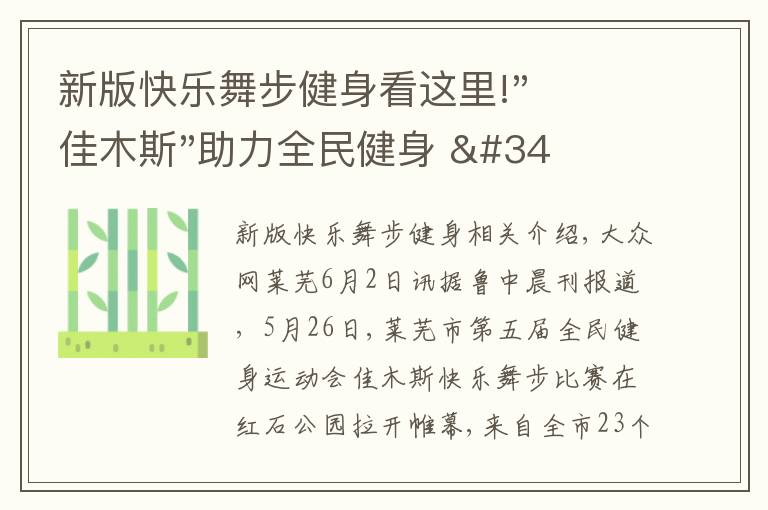 新版快乐舞步健身看这里!”佳木斯”助力全民健身 &#34

新版快乐舞步健身相关介绍，大众网莱芜6月2日讯据鲁中晨刊报道，5月26日，莱芜市第五届全民健身运动会佳木斯快乐舞步比赛在红石公园拉开帷幕，来自全市23个